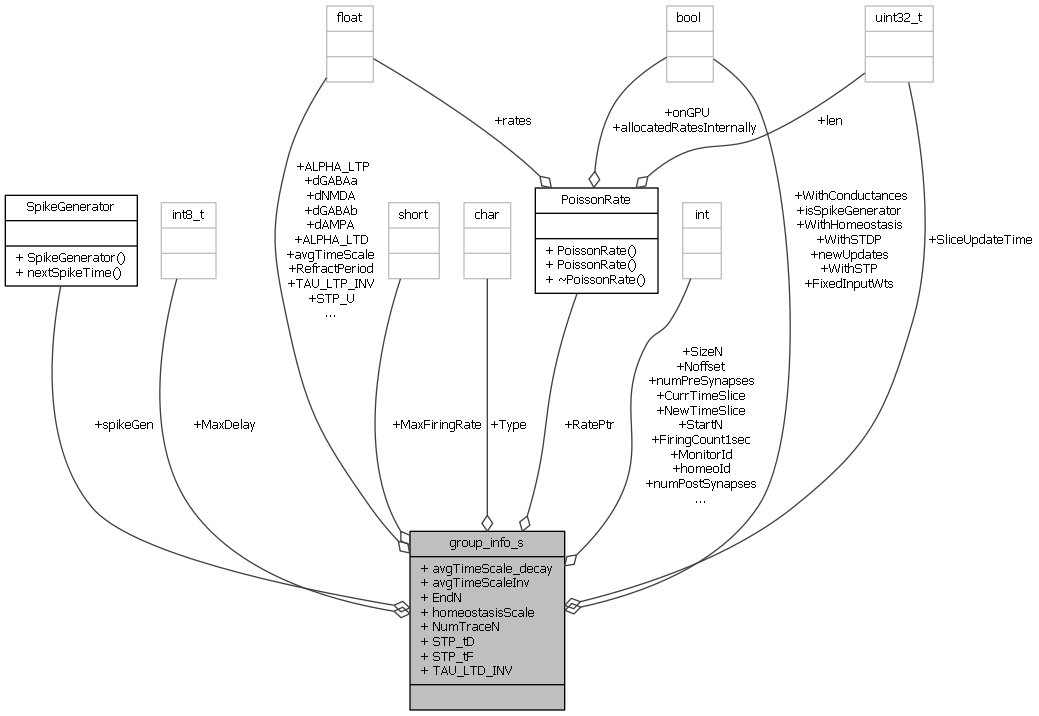 float

bool

uint32_t

+rates

+onGPU
+allocatedRatesInternally

+len

SpikeGenerator

+ SpikeGenerator()
+ nextSpikeTime()

int8_t

+ALPHA_LTP
+dGABAa
+dNMDA
+dGABAb
+dAMPA
+ALPHA_LTD
+avgTimeScale
+RefractPeriod
+TAU_LTP_INV
+STP_U
...

short

char

PoissonRate

+ PoissonRate()
+ PoissonRate()
+ ~PoissonRate()

int

+WithConductances
+isSpikeGenerator
+WithHomeostasis
+WithSTDP
+newUpdates
+WithSTP
+FixedInputWts

+SliceUpdateTime

+spikeGen

+MaxDelay

+MaxFiringRate

+Type

+RatePtr

+SizeN
+Noffset
+numPreSynapses
+CurrTimeSlice
+NewTimeSlice
+StartN
+FiringCount1sec
+MonitorId
+homeoId
+numPostSynapses
...

group_info_s

+ avgTimeScale_decay
+ avgTimeScaleInv
+ EndN
+ homeostasisScale
+ NumTraceN
+ STP_tD
+ STP_tF
+ TAU_LTD_INV